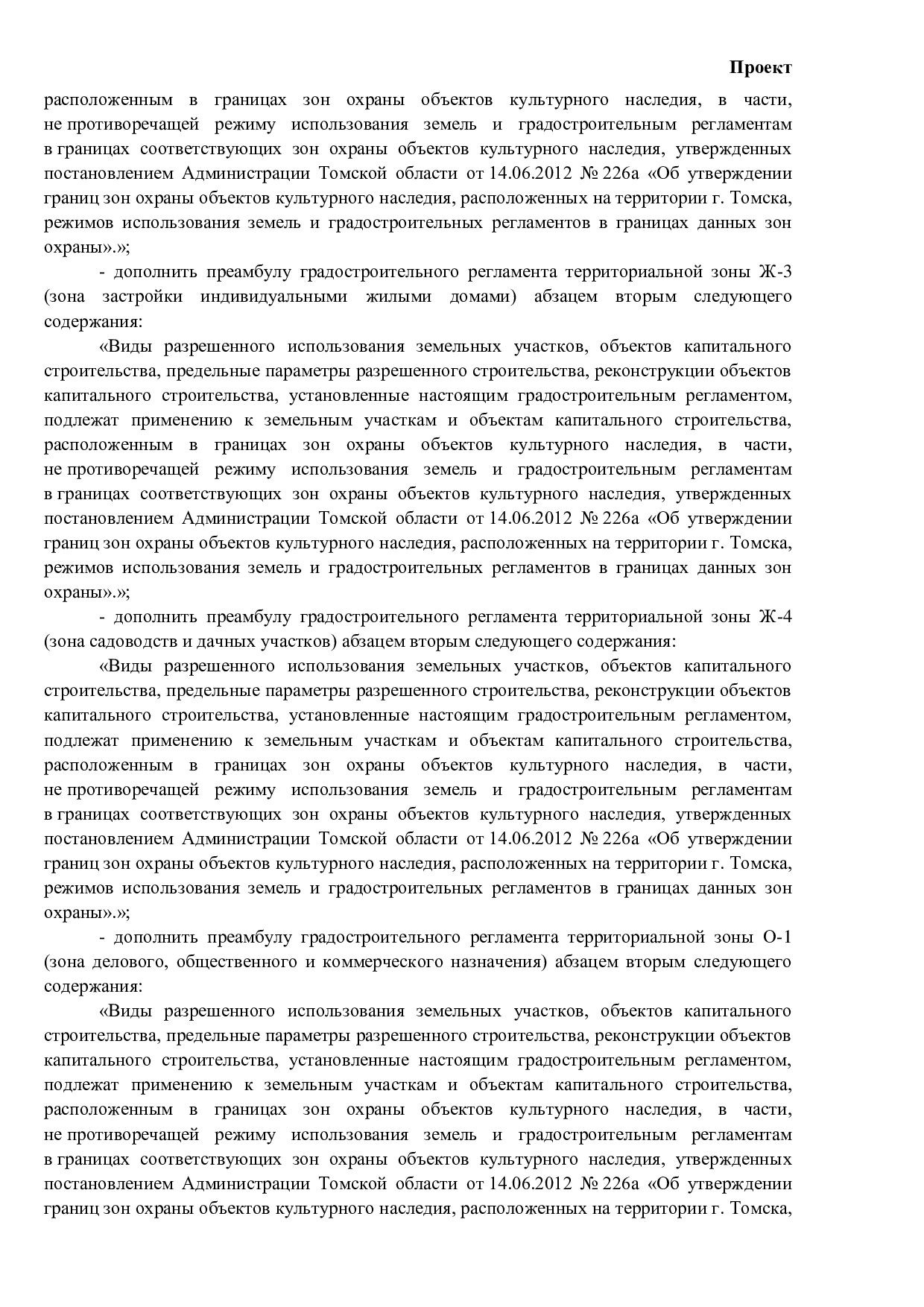 Проект

расположенным в границах зон охраны объектов культурного наследия, в части, не противоречащей режиму использования земель и градостроительным регламентам в границах соответствующих зон охраны объектов культурного наследия, утвержденных постановлением Администрации Томской области от 14.06.2012 № 226а «Об утверждении границ зон охраны объектов культурного наследия, расположенных на территории г. Томска, режимов использования земель и градостроительных регламентов в границах данных зон охраны».»;

- дополнить преамбулу градостроительного регламента территориальной зоны Ж-3 (зона застройки индивидуальными жилыми домами) абзацем вторым следующего содержания:

«Виды разрешенного использования земельных участков, объектов капитального строительства, предельные параметры разрешенного строительства, реконструкции объектов капитального строительства, установленные настоящим градостроительным регламентом, подлежат применению к земельным участкам и объектам капитального строительства, расположенным в границах зон охраны объектов культурного наследия, в части, не противоречащей режиму использования земель и градостроительным регламентам в границах соответствующих зон охраны объектов культурного наследия, утвержденных постановлением Администрации Томской области от 14.06.2012 № 226а «Об утверждении границ зон охраны объектов культурного наследия, расположенных на территории г. Томска, режимов использования земель и градостроительных регламентов в границах данных зон охраны».»;

- дополнить преамбулу градостроительного регламента территориальной зоны Ж-4 (зона садоводств и дачных участков) абзацем вторым следующего содержания:

«Виды разрешенного использования земельных участков, объектов капитального строительства, предельные параметры разрешенного строительства, реконструкции объектов капитального строительства, установленные настоящим градостроительным регламентом, подлежат применению к земельным участкам и объектам капитального строительства, расположенным в границах зон охраны объектов культурного наследия, в части, не противоречащей режиму использования земель и градостроительным регламентам в границах соответствующих зон охраны объектов культурного наследия, утвержденных постановлением Администрации Томской области от 14.06.2012 № 226а «Об утверждении границ зон охраны объектов культурного наследия, расположенных на территории г. Томска, режимов использования земель и градостроительных регламентов в границах данных зон охраны».»;

- дополнить преамбулу градостроительного регламента территориальной зоны О-1 (зона делового, общественного и коммерческого назначения) абзацем вторым следующего содержания:

«Виды разрешенного использования земельных участков, объектов капитального строительства, предельные параметры разрешенного строительства, реконструкции объектов капитального строительства, установленные настоящим градостроительным регламентом, подлежат применению к земельным участкам и объектам капитального строительства, расположенным в границах зон охраны объектов культурного наследия, в части, не противоречащей режиму использования земель и градостроительным регламентам в границах соответствующих зон охраны объектов культурного наследия, утвержденных постановлением Администрации Томской области от 14.06.2012 № 226а «Об утверждении границ зон охраны объектов культурного наследия, расположенных на территории г. Томска,